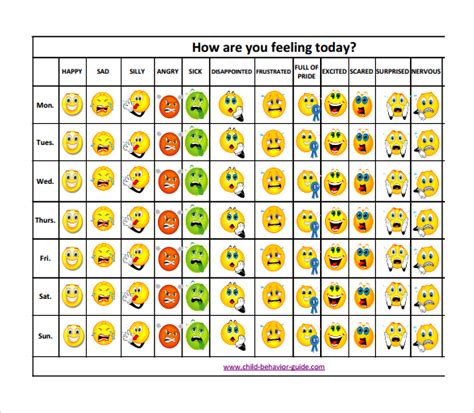 How are you feeling today?

| | HAPPY | SAD | SILLY | ANGRY | SICK | DISAPPOINTED | FRUSTRATED | FULL OF PRIDE | EXCITED | SCARED | SURPRISED | NERVOUS |
|---|---|---|---|---|---|---|---|---|---|---|---|---|
| Mon. | | | | | | | | | | | | |
| Tues. | | | | | | | | | | | | |
| Wed. | | | | | | | | | | | | |
| Thurs. | | | | | | | | | | | | |
| Fri. | | | | | | | | | | | | |
| Sat. | | | | | | | | | | | | |
| Sun. | | | | | | | | | | | | |

www.child-behavior-guide.com